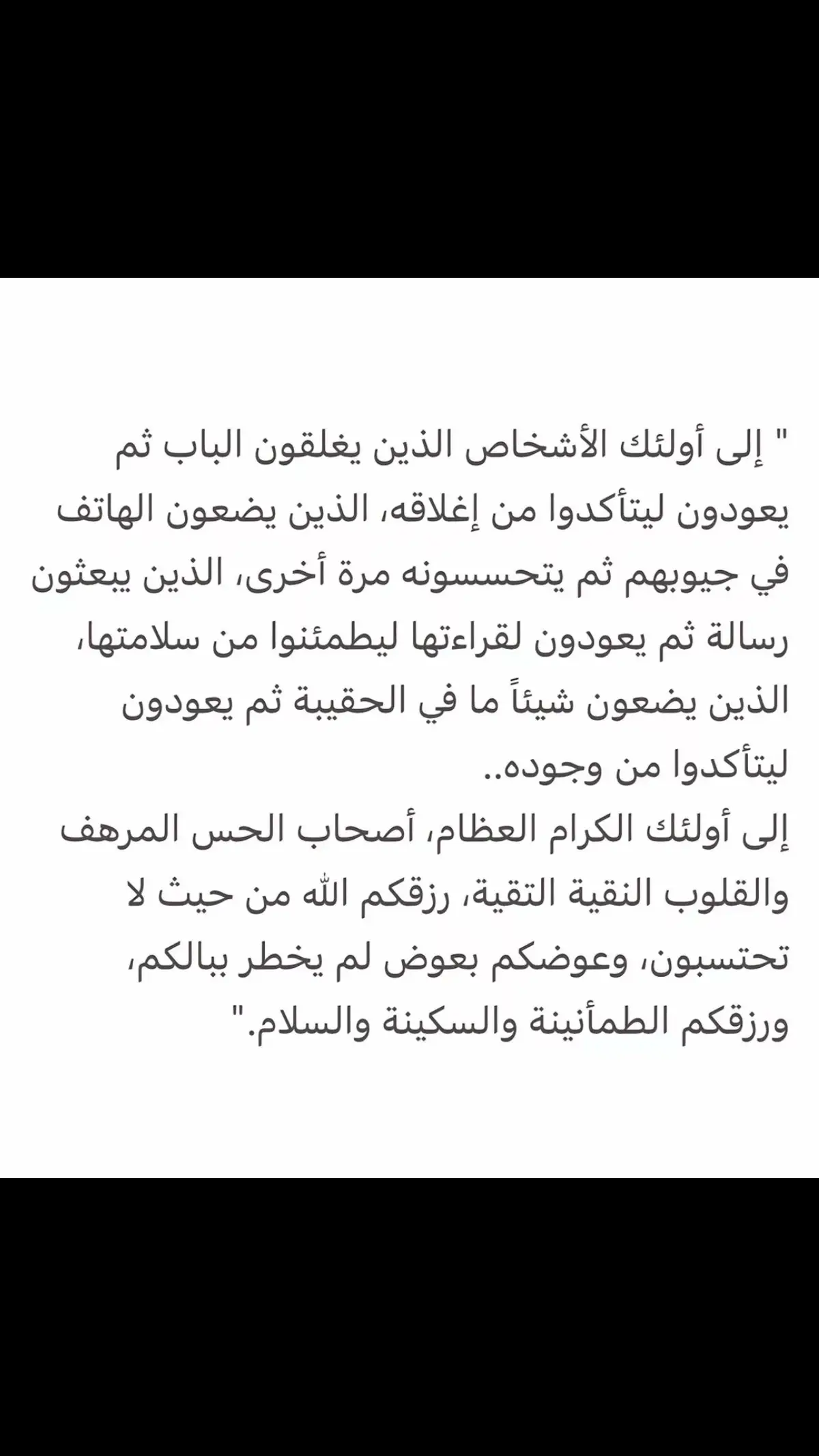 " إلى أولئك الأشخاص الذين يغلقون الباب ثم يعودون ليتأكدوا من إغلاقه، الذين يضعون الهاتف في جيوبهم ثم يتحسسونه مرة أخرى، الذين يبعثون رسالة ثم يعودون لقراءتها ليطمئنوا من سلامتها، الذين يضعون شيئاً ما في الحقيبة ثم يعودون ليتأكدوا من وجوده..
إلى أولئك الكرام العظام، أصحاب الحس المرهف والقلوب النقية التقية، رزقكم الله من حيث لا تحتسبون، وعوضكم بعوض لم يخطر ببالكم، ورزقكم الطمأنينة والسكينة والسلام."